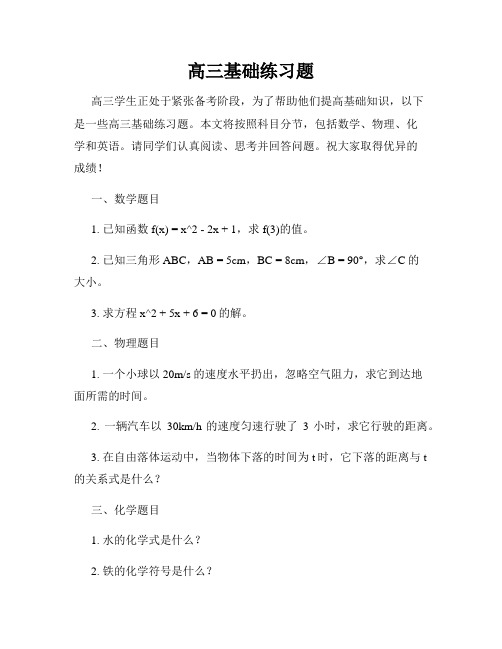 高三基础练习题

高三学生正处于紧张备考阶段，为了帮助他们提高基础知识，以下是一些高三基础练习题。本文将按照科目分节，包括数学、物理、化学和英语。请同学们认真阅读、思考并回答问题。祝大家取得优异的成绩！

一、数学题目

1. 已知函数 f(x) = x^2 - 2x + 1，求 f(3)的值。

2. 已知三角形 ABC，AB = 5cm，BC = 8cm，∠B = 90°，求∠C 的大小。

3. 求方程 x^2 + 5x + 6 = 0 的解。

二、物理题目

1. 一个小球以 20m/s 的速度水平扔出，忽略空气阻力，求它到达地面所需的时间。

2. 一辆汽车以 30km/h 的速度匀速行驶了 3 小时，求它行驶的距离。

3. 在自由落体运动中，当物体下落的时间为 t 时，它下落的距离与 t 的关系式是什么？

三、化学题目

1. 水的化学式是什么？

2. 铁的化学符号是什么？